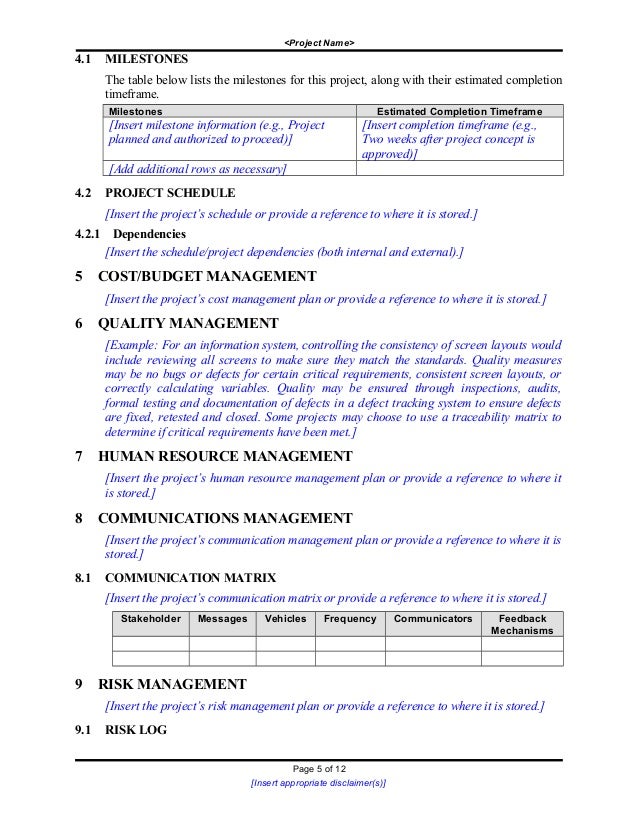 <Project Name>

4.1 MILESTONES

The table below lists the milestones for this project, along with their estimated completion timeframe.

| Milestones | Estimated Completion Timeframe |
|---|---|
| [Insert milestone information (e.g., Project planned and authorized to proceed)] | [Insert completion timeframe (e.g., Two weeks after project concept is approved)] |
| [Add additional rows as necessary] | |

4.2 PROJECT SCHEDULE

[Insert the project's schedule or provide a reference to where it is stored.]

4.2.1 Dependencies

[Insert the schedule/project dependencies (both internal and external).]

5 COST/BUDGET MANAGEMENT

[Insert the project's cost management plan or provide a reference to where it is stored.]

6 QUALITY MANAGEMENT

[Example: For an information system, controlling the consistency of screen layouts would include reviewing all screens to make sure they match the standards. Quality measures may be no bugs or defects for certain critical requirements, consistent screen layouts, or correctly calculating variables. Quality may be ensured through inspections, audits, formal testing and documentation of defects in a defect tracking system to ensure defects are fixed, retested and closed. Some projects may choose to use a traceability matrix to determine if critical requirements have been met.]

7 HUMAN RESOURCE MANAGEMENT

[Insert the project's human resource management plan or provide a reference to where it is stored.]

8 COMMUNICATIONS MANAGEMENT

[Insert the project's communication management plan or provide a reference to where it is stored.]

8.1 COMMUNICATION MATRIX

[Insert the project's communication matrix or provide a reference to where it is stored.]

| Stakeholder | Messages | Vehicles | Frequency | Communicators | Feedback Mechanisms |
|---|---|---|---|---|---|
| | | | | | |
| | | | | | |

9 RISK MANAGEMENT

[Insert the project's risk management plan or provide a reference to where it is stored.]

9.1 RISK LOG

Page 5 of 12
[Insert appropriate disclaimer(s)]